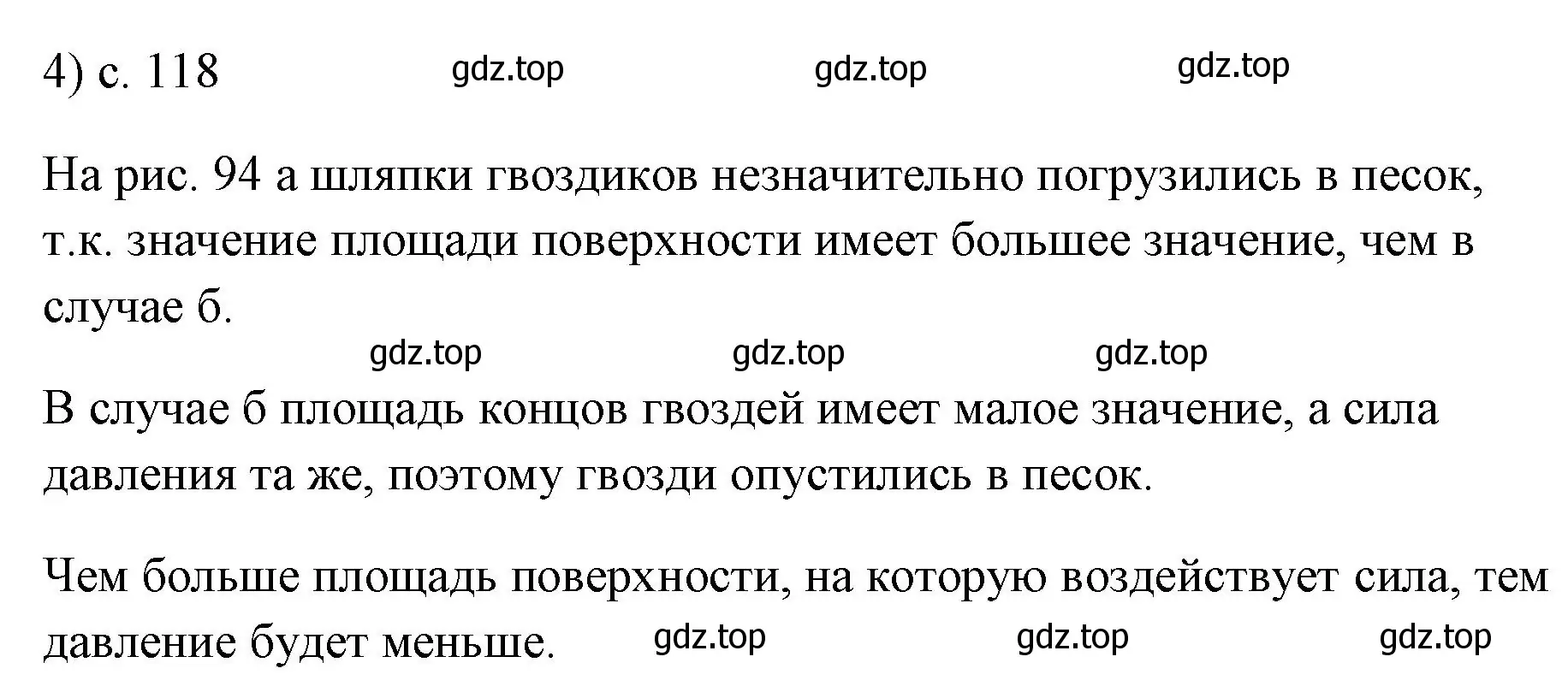 4) с. 118 gdz.top gdz.top gdz.top

На рис. 94 а шляпки гвоздиков незначительно погрузились в песок, т.к. значение площади поверхности имеет большее значение, чем в случае б.

gdz.top gdz.top gdz.top

В случае б площадь концов гвоздей имеет малое значение, а сила давления та же, поэтому гвозди опустились в песок.

Чем больше площадь поверхности, на которую воздействует сила, тем давление будет меньше. gdz.top gdz.top gdz.top